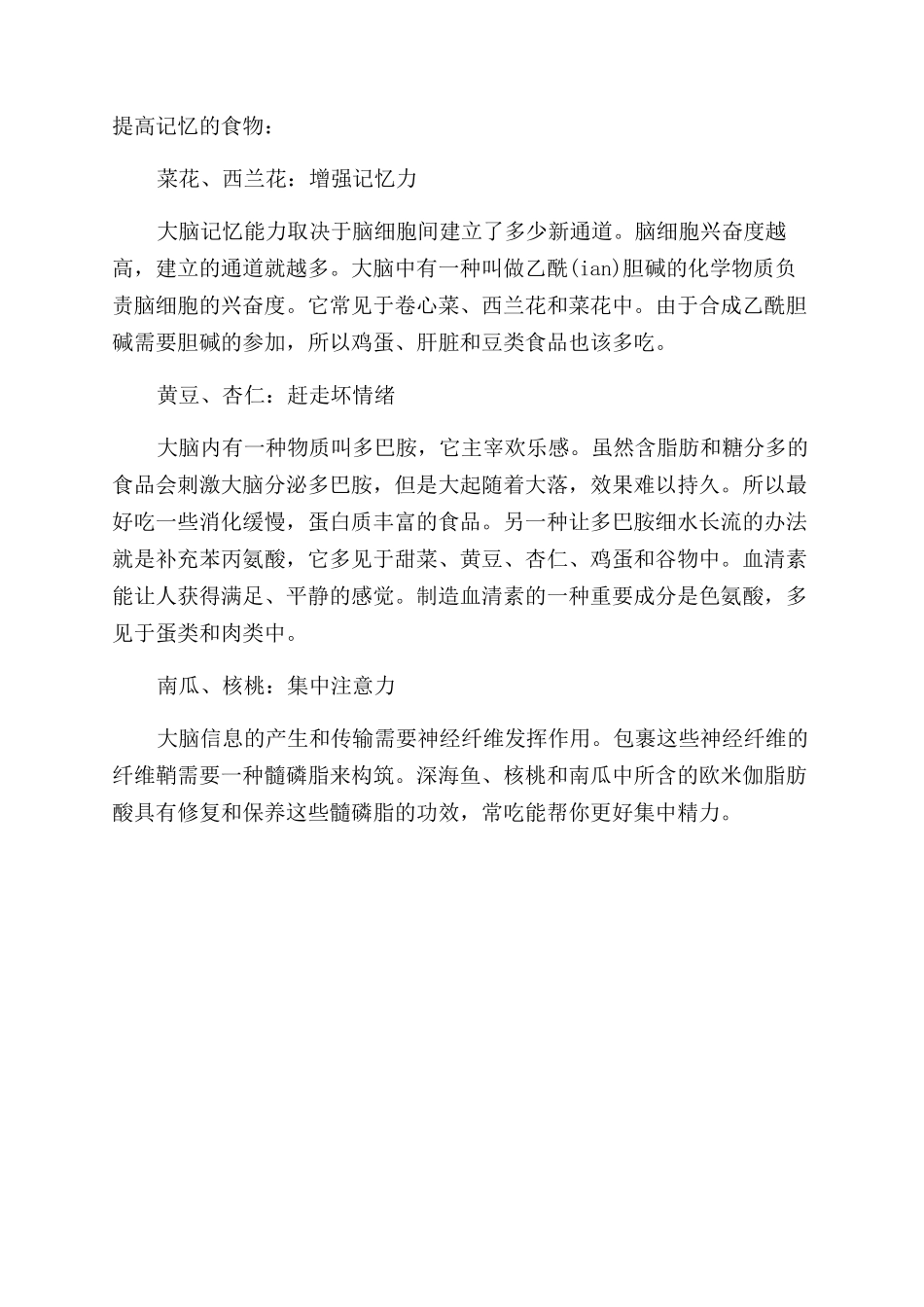 提高记忆的食物：

菜花、西兰花：增强记忆力

大脑记忆能力取决于脑细胞间建立了多少新通道。脑细胞兴奋度越高，建立的通道就越多。大脑中有一种叫做乙酰(ian)胆碱的化学物质负责脑细胞的兴奋度。它常见于卷心菜、西兰花和菜花中。由于合成乙酰胆碱需要胆碱的参加，所以鸡蛋、肝脏和豆类食品也该多吃。

黄豆、杏仁：赶走坏情绪

大脑内有一种物质叫多巴胺，它主宰欢乐感。虽然含脂肪和糖分多的食品会刺激大脑分泌多巴胺，但是大起随着大落，效果难以持久。所以最好吃一些消化缓慢，蛋白质丰富的食品。另一种让多巴胺细水长流的办法就是补充苯丙氨酸，它多见于甜菜、黄豆、杏仁、鸡蛋和谷物中。血清素能让人获得满足、平静的感觉。制造血清素的一种重要成分是色氨酸，多见于蛋类和肉类中。

南瓜、核桃：集中注意力

大脑信息的产生和传输需要神经纤维发挥作用。包裹这些神经纤维的纤维鞘需要一种髓磷脂来构筑。深海鱼、核桃和南瓜中所含的欧米伽脂肪酸具有修复和保养这些髓磷脂的功效，常吃能帮你更好集中精力。